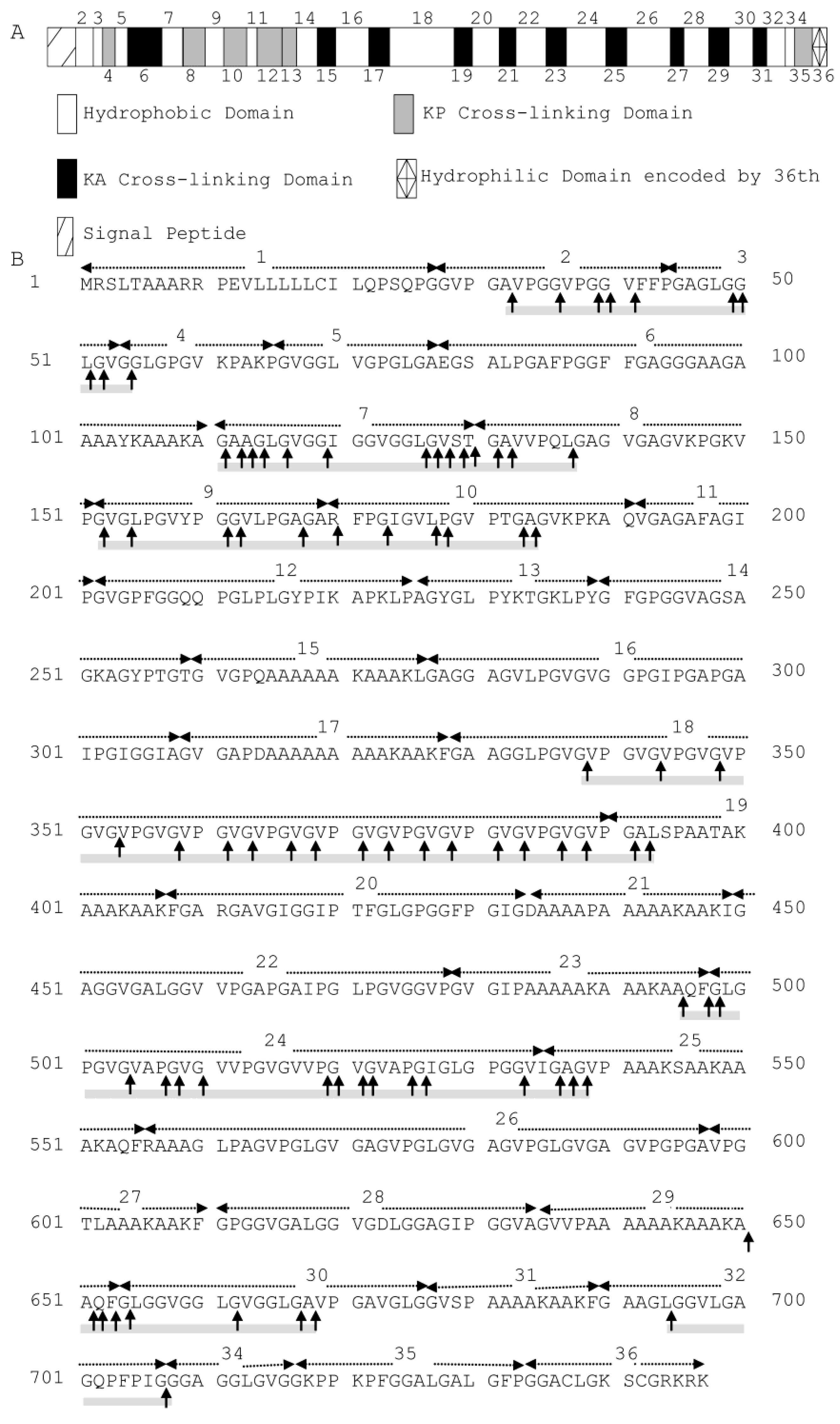 A

2 3 5 7 9 11 14 16 18 20 22 24 26 28 30 32 34

4 6 8 10 12 13 15 17 19 21 23 25 27 29 31 35 36

Hydrophobic Domain

KP Cross-linking Domain

KA Cross-linking Domain

Hydrophilic Domain encoded by 36th

Signal Peptide

B

1 2 3
1 MRSLTAAARR PEVLLLLLCI LQPSQPGGVP GAVPGGVPGG VFFPGAGLGG 50

4 5 6
51 LGVGGLGPGV KPAKPGVGGL VGPGLGAEGS ALPGAFPGGF FGAGGGAAGA 100

7 8
101 AAAYKAAAKA GAAGLGVGGI GGVGGLGVST GAVVPQLGAG VGAGVKPGKV 150

9 10 11
151 PGVGLPGVYP GGVLPGAGAR FPGIGVLPGV PTGAGVKPKA QVGAGAFAGI 200

12 13 14
201 PGVGPFGGQQ PGLPLGYPIK APKLPAGYGL PYKTGKLPYG FGPGGVAGSA 250

15 16
251 GKAGYPTGTG VGPQAAAAAA KAAAKLGAGG AGVLPGVGVG GPGIPGAPGA 300

17 18
301 IPGIGGIAGV GAPDAAAAAA AAAKAAKFGA AGGLPGVGVP GVGVPGVGVP 350

19
351 GVGVPGVGVP GVGVPGVGVP GVGVPGVGVP GVGVPGVGVP GALSPAATAK 400

20 21
401 AAAKAAKFGA RGAVGIGGIP TFGLGPGGFP GIGDAAAAPA AAAAKAAKIG 450

22 23
451 AGGVGALGGV VPGAPGAIPG LPGVGGVPGV GIPAAAAAKA AAKAAQFGLG 500

24 25
501 PGVGVAPGVG VVPGVGVVPG VGVAPGIGLG PGGVIGAGVP AAAKSAAKAA 550

26
551 AKAQFRAAAG LPAGVPGLGV GAGVPGLGVG AGVPGLGVGA GVPGPGAVPG 600

27 28 29
601 TLAAAKAAKF GPGGVGALGG VGDLGGAGIP GGVAGVVPAA AAAAKAAAKA 650

30 31 32
651 AQFGLGGVGG LGVGGLGAVP GAVGLGGVSP AAAAKAAKFG AAGLGGVLGA 700

34 35 36
701 GQPFPIGGGA GGLGVGGKPP KPFGGALGAL GFPGGACLGK SCGRKRK